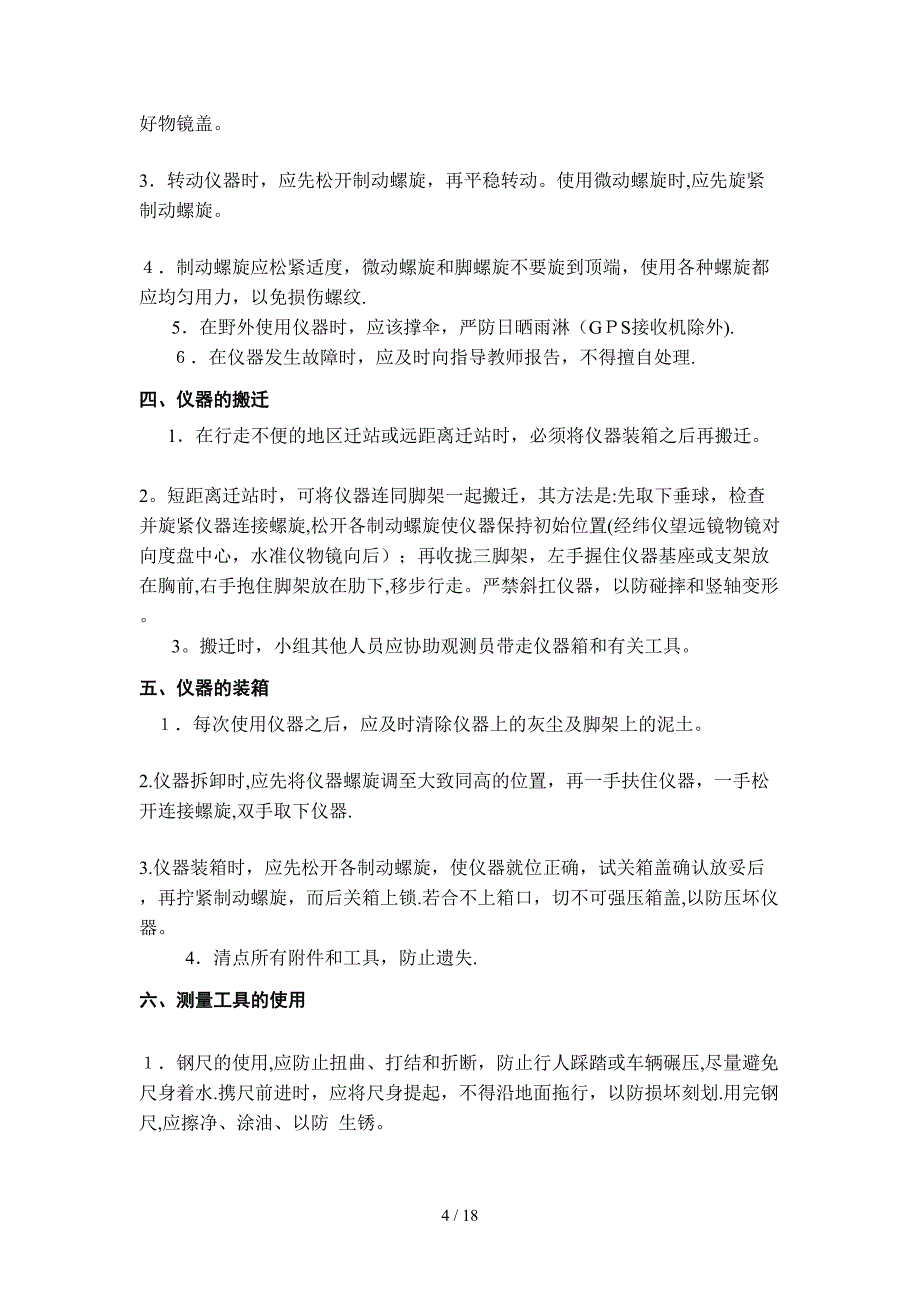 好物镜盖。

3．转动仪器时，应先松开制动螺旋，再平稳转动。使用微动螺旋时,应先旋紧制动螺旋。

4．制动螺旋应松紧适度，微动螺旋和脚螺旋不要旋到顶端，使用各种螺旋都应均匀用力，以免损伤螺纹.

5．在野外使用仪器时，应该撑伞，严防日晒雨淋（GPS接收机除外).

6．在仪器发生故障时，应及时向指导教师报告，不得擅自处理.

四、仪器的搬迁

1．在行走不便的地区迁站或远距离迁站时，必须将仪器装箱之后再搬迁。

2。短距离迁站时，可将仪器连同脚架一起搬迁，其方法是:先取下垂球，检查并旋紧仪器连接螺旋,松开各制动螺旋使仪器保持初始位置(经纬仪望远镜物镜对向度盘中心，水准仪物镜向后）；再收拢三脚架，左手握住仪器基座或支架放在胸前,右手抱住脚架放在肋下,移步行走。严禁斜扛仪器，以防碰摔和竖轴变形。

3。搬迁时，小组其他人员应协助观测员带走仪器箱和有关工具。

五、仪器的装箱

1．每次使用仪器之后，应及时清除仪器上的灰尘及脚架上的泥土。

2.仪器拆卸时,应先将仪器螺旋调至大致同高的位置，再一手扶住仪器，一手松开连接螺旋,双手取下仪器.

3.仪器装箱时，应先松开各制动螺旋，使仪器就位正确，试关箱盖确认放妥后，再拧紧制动螺旋，而后关箱上锁.若合不上箱口，切不可强压箱盖,以防压坏仪器。

4．清点所有附件和工具，防止遗失.

六、测量工具的使用

1．钢尺的使用,应防止扭曲、打结和折断，防止行人踩踏或车辆碾压,尽量避免尺身着水.携尺前进时，应将尺身提起，不得沿地面拖行，以防损坏刻划.用完钢尺,应擦净、涂油、以防 生锈。

4 / 18